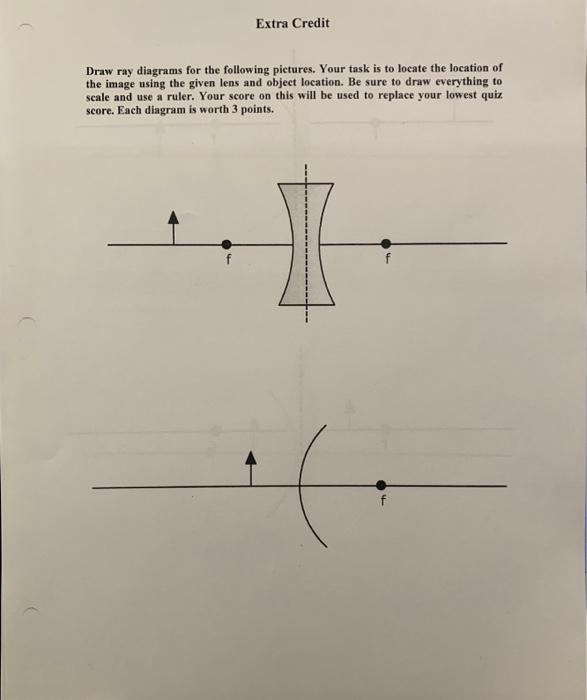 Extra Credit

Draw ray diagrams for the following pictures. Your task is to locate the location of the image using the given lens and object location. Be sure to draw everything to scale and use a ruler. Your score on this will be used to replace your lowest quiz score. Each diagram is worth 3 points.

f

f

f